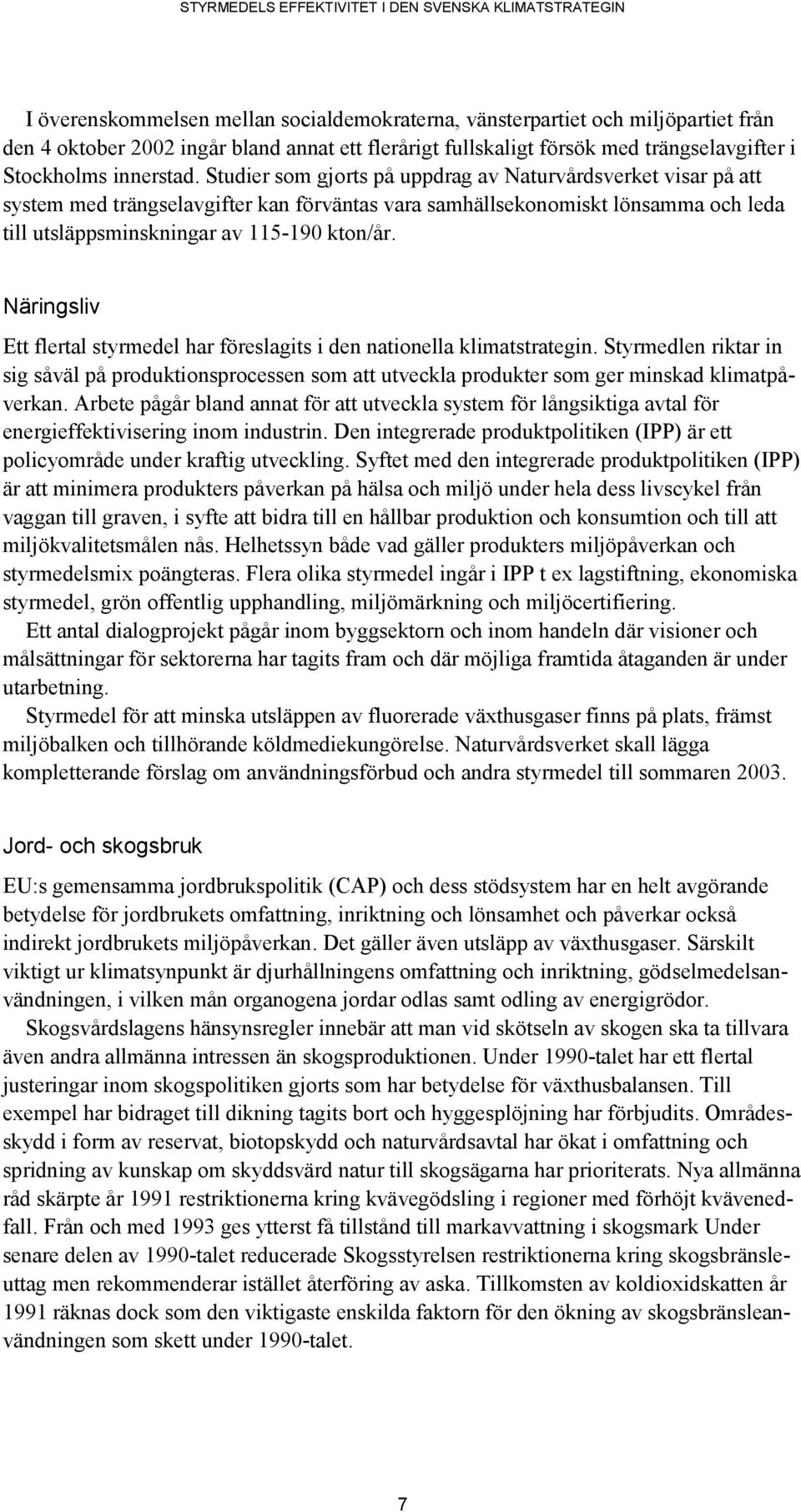 STYRMEDELS EFFEKTIVITET I DEN SVENSKA KLIMATSTRATEGIN

I överenskommelsen mellan socialdemokraterna, vänsterpartiet och miljöpartiet från den 4 oktober 2002 ingår bland annat ett flerårigt fullskaligt försök med trängselavgifter i Stockholms innerstad. Studier som gjorts på uppdrag av Naturvårdsverket visar på att system med trängselavgifter kan förväntas vara samhällsekonomiskt lönsamma och leda till utsläppsminskningar av 115-190 kton/år.

Näringsliv

Ett flertal styrmedel har föreslagits i den nationella klimatstrategin. Styrmedlen riktar in sig såväl på produktionsprocessen som att utveckla produkter som ger minskad klimatpåverkan. Arbete pågår bland annat för att utveckla system för långsiktiga avtal för energieffektivisering inom industrin. Den integrerade produktpolitiken (IPP) är ett policyområde under kraftig utveckling. Syftet med den integrerade produktpolitiken (IPP) är att minimera produkters påverkan på hälsa och miljö under hela dess livscykel från vaggan till graven, i syfte att bidra till en hållbar produktion och konsumtion och till att miljökvalitetsmålen nås. Helhetssyn både vad gäller produkters miljöpåverkan och styrmedelsmix poängteras. Flera olika styrmedel ingår i IPP t ex lagstiftning, ekonomiska styrmedel, grön offentlig upphandling, miljömärkning och miljöcertifiering.

Ett antal dialogprojekt pågår inom byggsektorn och inom handeln där visioner och målsättningar för sektorerna har tagits fram och där möjliga framtida åtaganden är under utarbetning.

Styrmedel för att minska utsläppen av fluorerade växthusgaser finns på plats, främst miljöbalken och tillhörande köldmediekungörelse. Naturvårdsverket skall lägga kompletterande förslag om användningsförbud och andra styrmedel till sommaren 2003.

Jord- och skogsbruk

EU:s gemensamma jordbrukspolitik (CAP) och dess stödsystem har en helt avgörande betydelse för jordbrukets omfattning, inriktning och lönsamhet och påverkar också indirekt jordbrukets miljöpåverkan. Det gäller även utsläpp av växthusgaser. Särskilt viktigt ur klimatsynpunkt är djurhållningens omfattning och inriktning, gödselmedelsanvändningen, i vilken mån organogena jordar odlas samt odling av energigrödor.

Skogsvårdslagens hänsynsregler innebär att man vid skötseln av skogen ska ta tillvara även andra allmänna intressen än skogsproduktionen. Under 1990-talet har ett flertal justeringar inom skogspolitiken gjorts som har betydelse för växthusbalansen. Till exempel har bidraget till dikning tagits bort och hyggesplöjning har förbjudits. Områdesskydd i form av reservat, biotopskydd och naturvårdsavtal har ökat i omfattning och spridning av kunskap om skyddsvärd natur till skogsägarna har prioriterats. Nya allmänna råd skärpte år 1991 restriktionerna kring kvävegödsling i regioner med förhöjt kvävenedfall. Från och med 1993 ges ytterst få tillstånd till markavvattning i skogsmark Under senare delen av 1990-talet reducerade Skogsstyrelsen restriktionerna kring skogsbränsleuttag men rekommenderar istället återföring av aska. Tillkomsten av koldioxidskatten år 1991 räknas dock som den viktigaste enskilda faktorn för den ökning av skogsbränsleanvändningen som skett under 1990-talet.

7